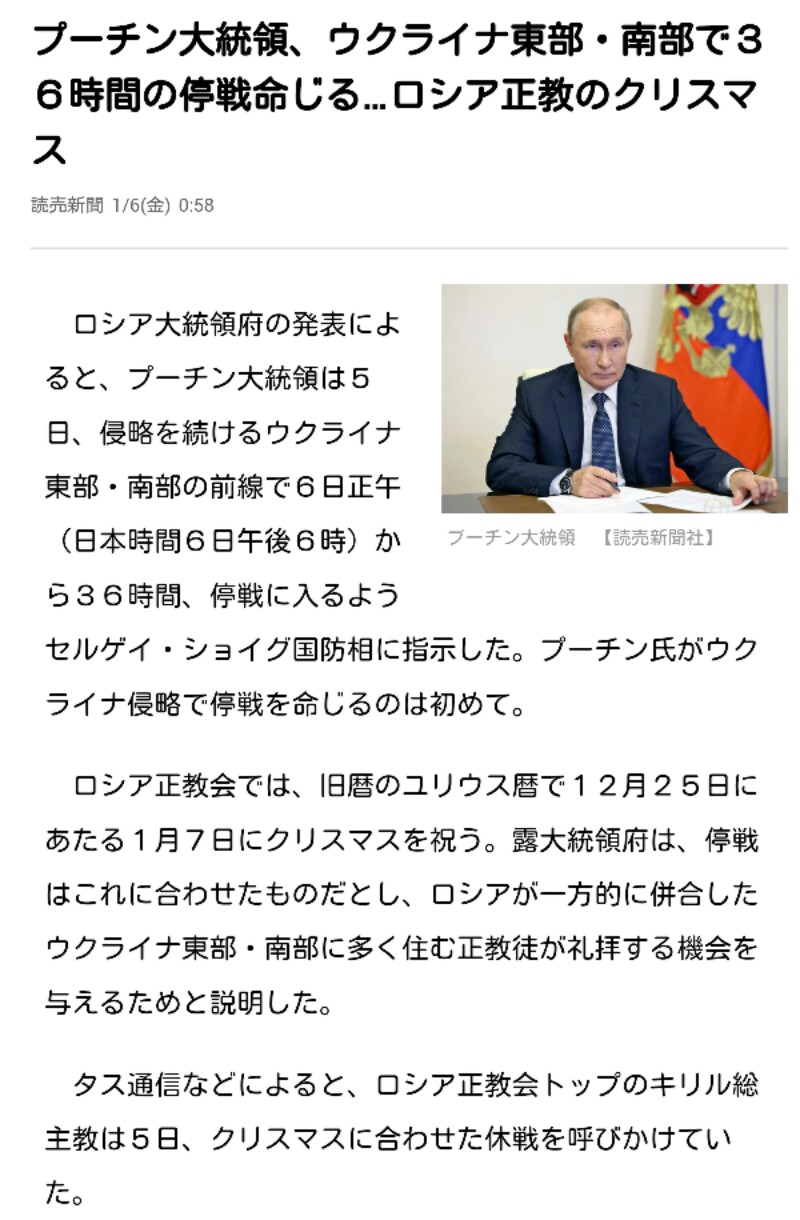 プーチン大統領、ウクライナ東部・南部で３６時間の停戦命じる…ロシア正教のクリスマス

読売新聞 1/6(金) 0:58

プーチン大統領　【読売新聞社】

ロシア大統領府の発表によると、プーチン大統領は５日、侵略を続けるウクライナ東部・南部の前線で６日正午（日本時間６日午後６時）から３６時間、停戦に入るようセルゲイ・ショイグ国防相に指示した。プーチン氏がウクライナ侵略で停戦を命じるのは初めて。

ロシア正教会では、旧暦のユリウス暦で１２月２５日にあたる１月７日にクリスマスを祝う。露大統領府は、停戦はこれに合わせたものだとし、ロシアが一方的に併合したウクライナ東部・南部に多く住む正教徒が礼拝する機会を与えるためと説明した。

タス通信などによると、ロシア正教会トップのキリル総主教は５日、クリスマスに合わせた休戦を呼びかけていた。